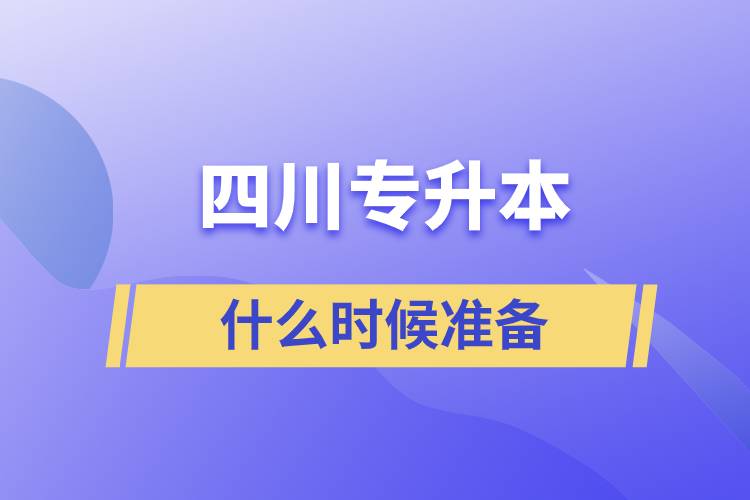 四川专升本

什么时候准备